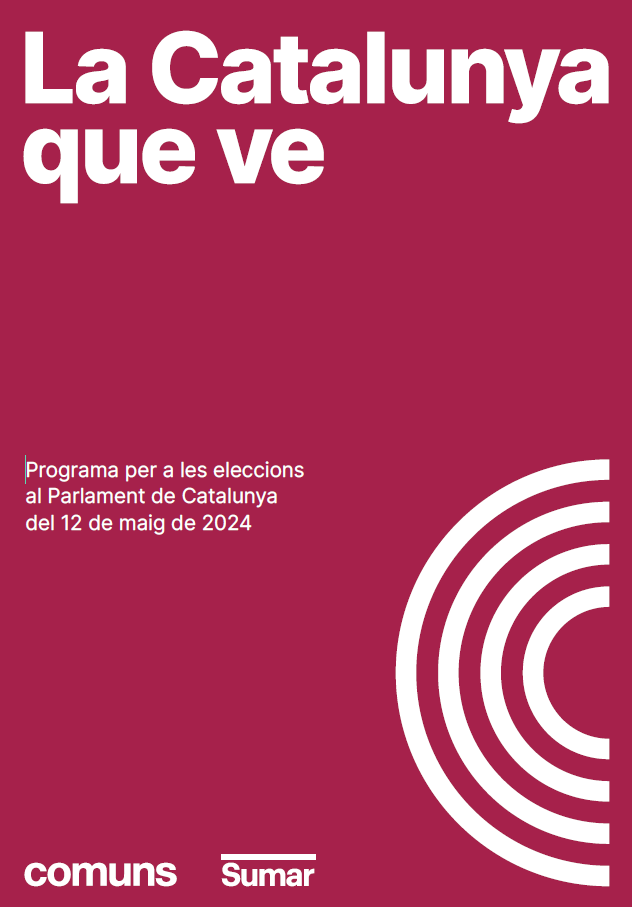 La Catalunya
que ve

Programa per a les eleccions al Parlament de Catalunya del 12 de maig de 2024

comuns

Sumar